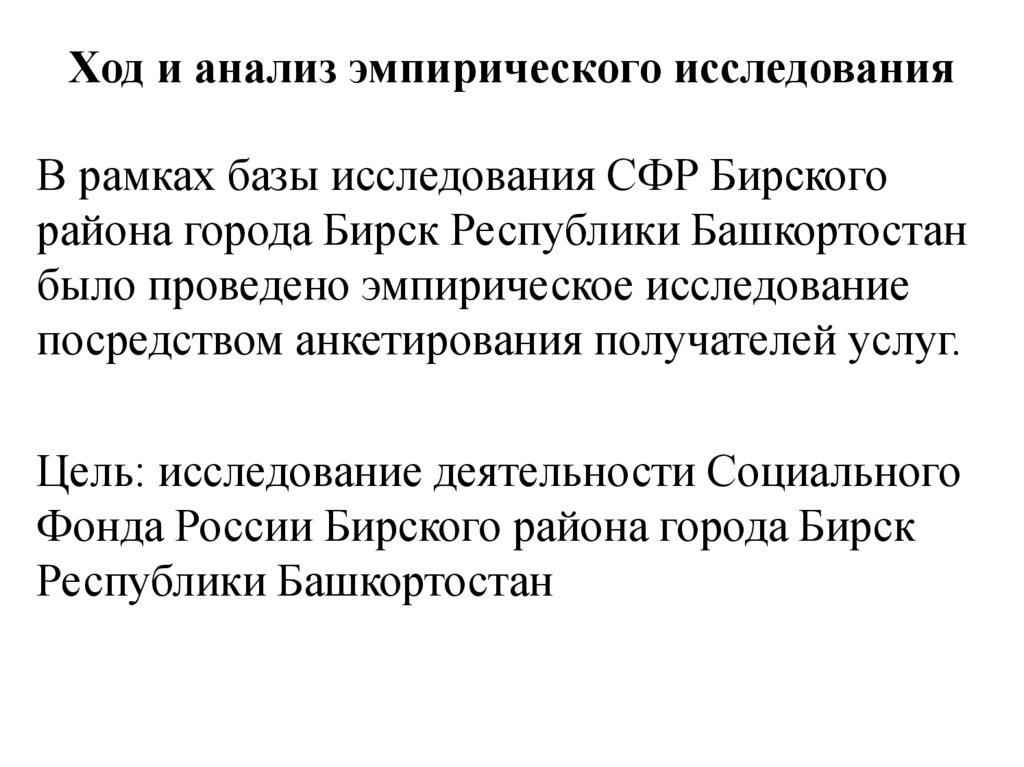 Ход и анализ эмпирического исследования

В рамках базы исследования СФР Бирского района города Бирск Республики Башкортостан было проведено эмпирическое исследование посредством анкетирования получателей услуг.

Цель: исследование деятельности Социального Фонда России Бирского района города Бирск Республики Башкортостан